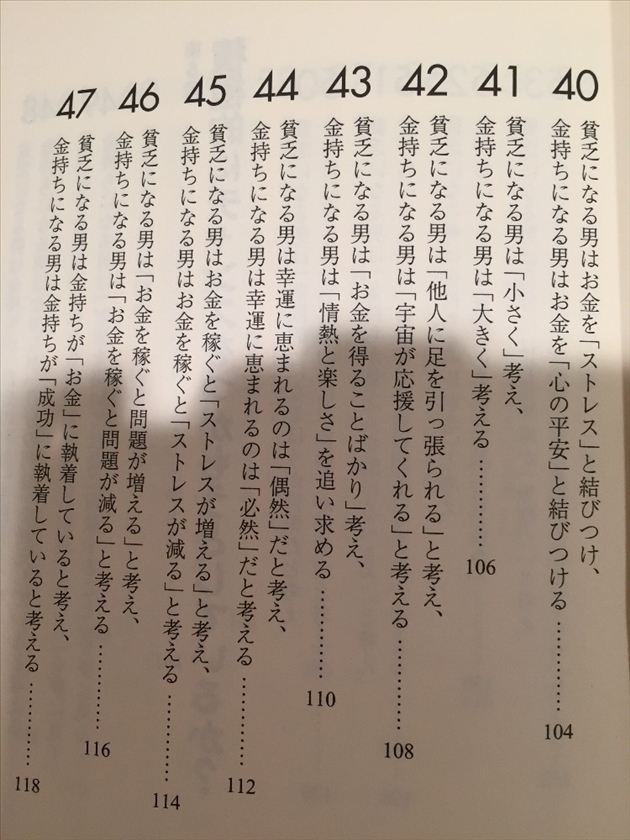 40
貧乏になる男はお金を「ストレス」と結びつけ、
金持ちになる男はお金を「心の平安」と結びつける 104

41
貧乏になる男は「小さく」考え、
金持ちになる男は「大きく」考える 106

42
貧乏になる男は「他人に足を引っ張られる」と考え、
金持ちになる男は「宇宙が応援してくれる」と考える 108

43
貧乏になる男は「お金を得ることばかり」考え、
金持ちになる男は「情熱と楽しさ」を追い求める 110

44
貧乏になる男は幸運に恵まれるのは「偶然」だと考え、
金持ちになる男は幸運に恵まれるのは「必然」だと考える 112

45
貧乏になる男はお金を稼ぐと「ストレスが増える」と考え、
金持ちになる男はお金を稼ぐと「ストレスが減る」と考える 114

46
貧乏になる男は「お金を稼ぐと問題が増える」と考え、
金持ちになる男は「お金を稼ぐと問題が減る」と考える 116

47
貧乏になる男は金持ちが「お金」に執着していると考え、
金持ちになる男は金持ちが「成功」に執着していると考える 118